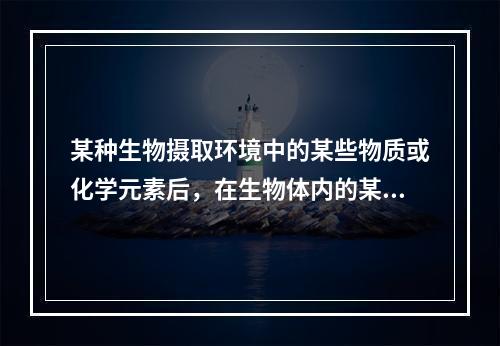 某种生物摄取环境中的某些物质或化学元素后，在生物体内的某...